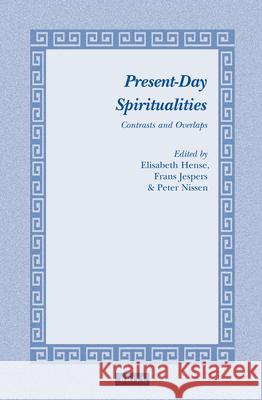 Present-Day Spiritualities

Contrasts and Overlaps

Edited by
Elisabeth Hense,
Frans Jespers
& Peter Nissen

Kraina Książek